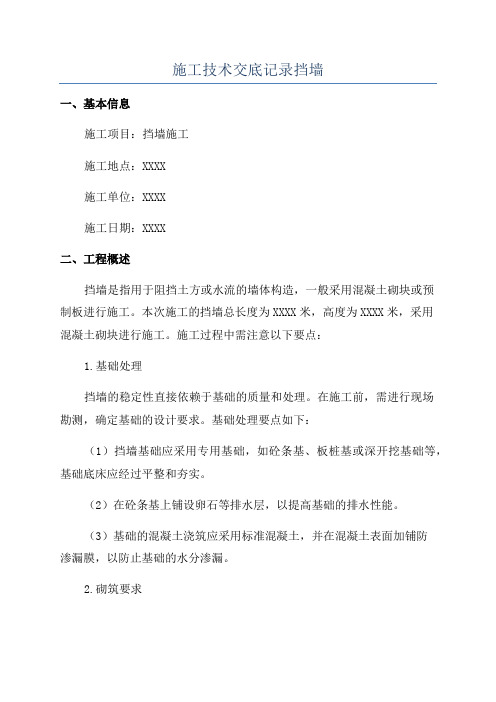 施工技术交底记录挡墙

一、基本信息

施工项目：挡墙施工

施工地点：XXXX

施工单位：XXXX

施工日期：XXXX

二、工程概述

挡墙是指用于阻挡土方或水流的墙体构造，一般采用混凝土砌块或预制板进行施工。本次施工的挡墙总长度为XXXX米，高度为XXXX米，采用混凝土砌块进行施工。施工过程中需注意以下要点：

1.基础处理

挡墙的稳定性直接依赖于基础的质量和处理。在施工前，需进行现场勘测，确定基础的设计要求。基础处理要点如下：

（1）挡墙基础应采用专用基础，如砼条基、板桩基或深开挖基础等，基础底床应经过平整和夯实。

（2）在砼条基上铺设卵石等排水层，以提高基础的排水性能。

（3）基础的混凝土浇筑应采用标准混凝土，并在混凝土表面加铺防渗漏膜，以防止基础的水分渗漏。

2.砌筑要求